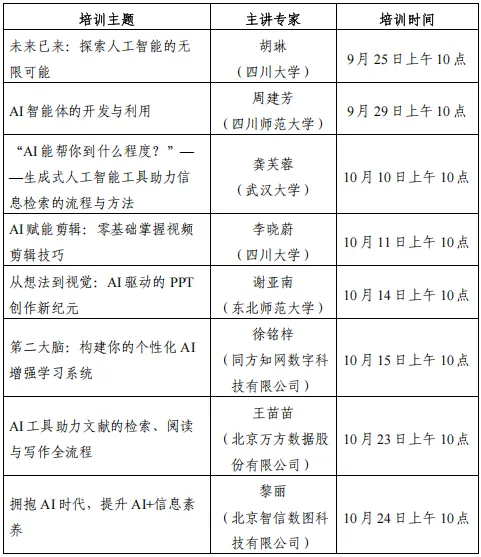 | 培训主题 | 主讲专家 | 培训时间 |
|---|---|---|
| 未来已来：探索人工智能的无限可能 | 胡琳（四川大学） | 9月25日上午10点 |
| AI智能体的开发与利用 | 周建芳（四川师范大学） | 9月29日上午10点 |
| “AI能帮你到什么程度？”——生成式人工智能工具助力信息检索的流程与方法 | 龚芙蓉（武汉大学） | 10月10日上午10点 |
| AI赋能剪辑：零基础掌握视频剪辑技巧 | 李晓蔚（四川大学） | 10月11日上午10点 |
| 从想法到视觉：AI驱动的PPT创作新纪元 | 谢亚南（东北师范大学） | 10月14日上午10点 |
| 第二大脑：构建你的个性化AI增强学习系统 | 徐铭梓（同方知网数字科技有限公司） | 10月15日上午10点 |
| AI工具助力文献的检索、阅读与写作全流程 | 王苗苗（北京万方数据股份有限公司） | 10月23日上午10点 |
| 拥抱AI时代，提升AI+信息素养 | 黎丽（北京智信数图科技有限公司） | 10月24日上午10点 |